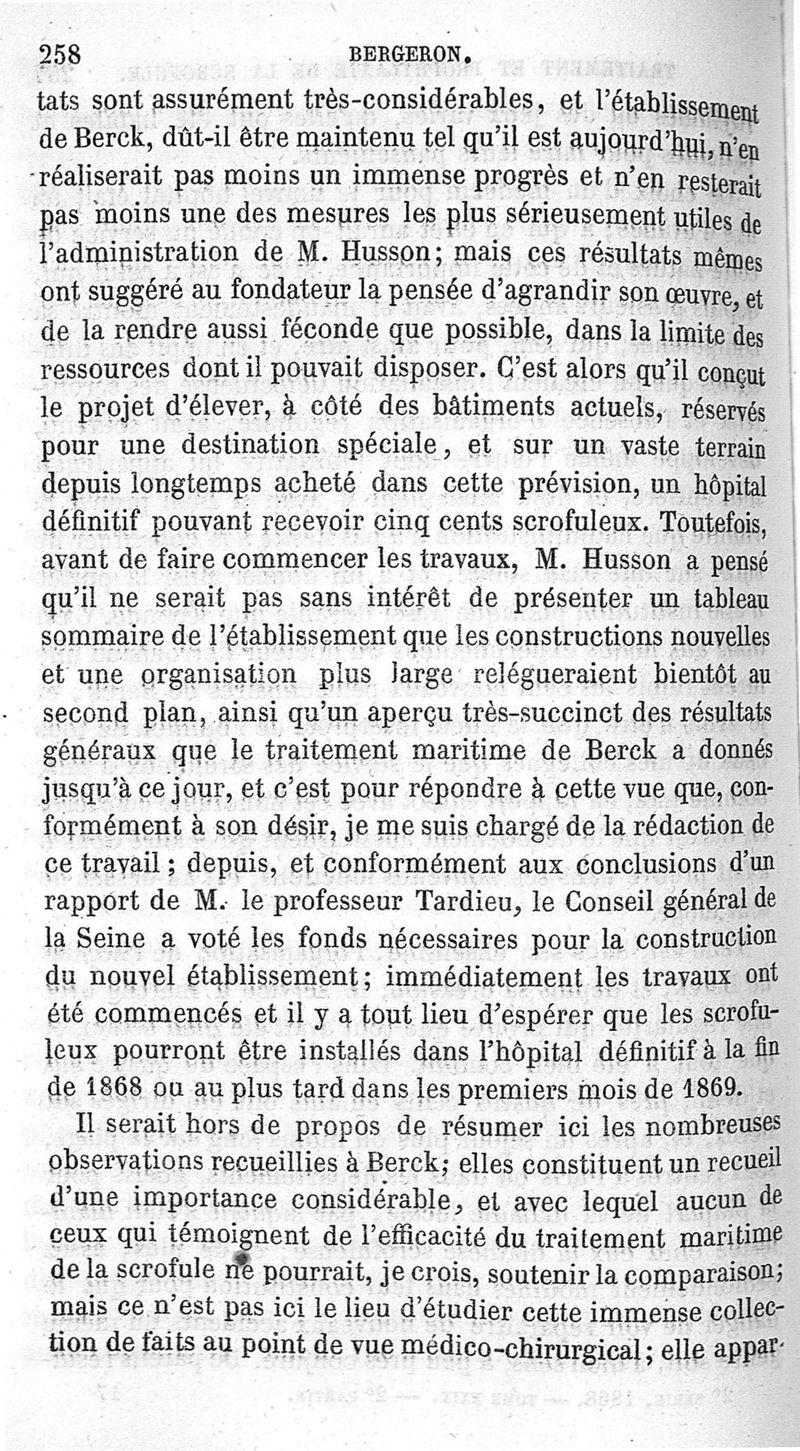 258 BERGERON.

tats sont assurément très-considérables, et l'établissement de Berck, dût-il être maintenu tel qu'il est aujourd'hui, n'en réaliserait pas moins un immense progrès et n'en resterait pas moins une des mesures les plus sérieusement utiles de l'administration de M. Husson; mais ces résultats mêmes ont suggéré au fondateur la pensée d'agrandir son œuvre, et de la rendre aussi féconde que possible, dans la limite des ressources dont il pouvait disposer. C'est alors qu'il conçut le projet d'élever, à côté des bâtiments actuels, réservés pour une destination spéciale, et sur un vaste terrain depuis longtemps acheté dans cette prévision, un hôpital définitif pouvant recevoir cinq cents scrofuleux. Toutefois, avant de faire commencer les travaux, M. Husson a pensé qu'il ne serait pas sans intérêt de présenter un tableau sommaire de l'établissement que les constructions nouvelles et une organisation plus large relégueraient bientôt au second plan, ainsi qu'un aperçu très-succinct des résultats généraux que le traitement maritime de Berck a donnés jusqu'à ce jour, et c'est pour répondre à cette vue que, conformément à son désir, je me suis chargé de la rédaction de ce travail; depuis, et conformément aux conclusions d'un rapport de M. le professeur Tardieu, le Conseil général de la Seine a voté les fonds nécessaires pour la construction du nouvel établissement; immédiatement les travaux ont été commencés et il y a tout lieu d'espérer que les scrofuleux pourront être installés dans l'hôpital définitif à la fin de 1868 ou au plus tard dans les premiers mois de 1869.

Il serait hors de propos de résumer ici les nombreuses observations recueillies à Berck; elles constituent un recueil d'une importance considérable, et avec lequel aucun de ceux qui témoignent de l'efficacité du traitement maritime de la scrofule ne pourrait, je crois, soutenir la comparaison; mais ce n'est pas ici le lieu d'étudier cette immense collection de faits au point de vue médico-chirurgical; elle appar-